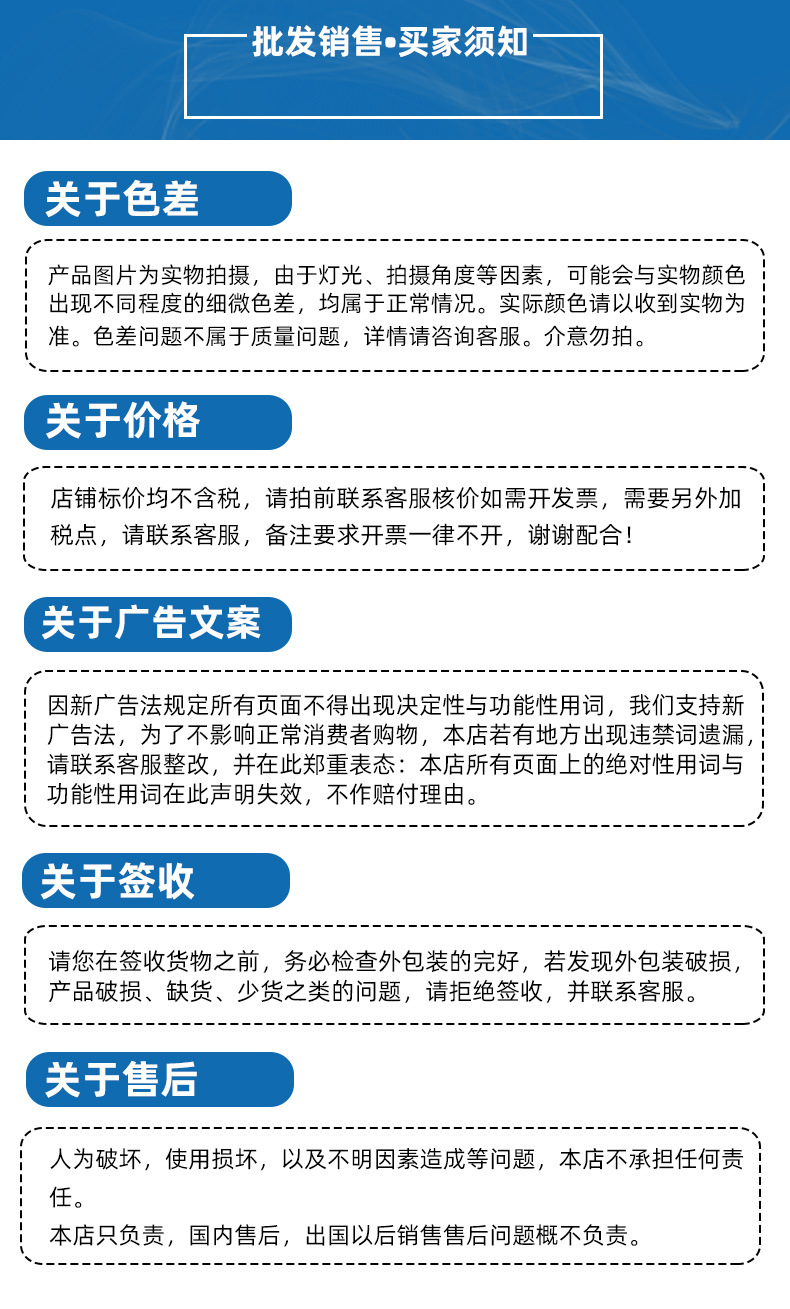 批发销售•买家须知

关于色差

产品图片为实物拍摄，由于灯光、拍摄角度等因素，可能会与实物颜色出现不同程度的细微色差，均属于正常情况。实际颜色请以收到实物为准。色差问题不属于质量问题，详情请咨询客服。介意勿拍。

关于价格

店铺标价均不含税，请拍前联系客服核价如需开发票，需要另外加税点，请联系客服，备注要求开票一律不开，谢谢配合！

关于广告文案

因新广告法规定所有页面不得出现决定性与功能性用词，我们支持新广告法，为了不影响正常消费者购物，本店若有地方出现违禁词遗漏，请联系客服整改，并在此郑重表态：本店所有页面上的绝对性用词与功能性用词在此声明失效，不作赔付理由。

关于签收

请您在签收货物之前，务必检查外包装的完好，若发现外包装破损，产品破损、缺货、少货之类的问题，请拒绝签收，并联系客服。

关于售后

人为破坏，使用损坏，以及不明因素造成等问题，本店不承担任何责任。

本店只负责，国内售后，出国以后销售售后问题概不负责。